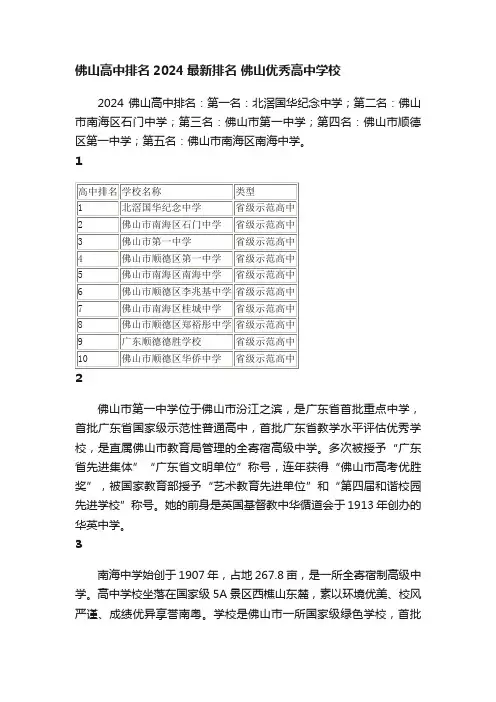 佛山高中排名 2024 最新排名 佛山优秀高中学校

2024 佛山高中排名：第一名：北滘国华纪念中学；第二名：佛山市南海区石门中学；第三名：佛山市第一中学；第四名：佛山市顺德区第一中学；第五名：佛山市南海区南海中学。

1

| 高中排名 | 学校名称 | 类型 |
|---|---|---|
| 1 | 北滘国华纪念中学 | 省级示范高中 |
| 2 | 佛山市南海区石门中学 | 省级示范高中 |
| 3 | 佛山市第一中学 | 省级示范高中 |
| 4 | 佛山市顺德区第一中学 | 省级示范高中 |
| 5 | 佛山市南海区南海中学 | 省级示范高中 |
| 6 | 佛山市顺德区李兆基中学 | 省级示范高中 |
| 7 | 佛山市南海区桂城中学 | 省级示范高中 |
| 8 | 佛山市顺德区郑裕彤中学 | 省级示范高中 |
| 9 | 广东顺德德胜学校 | 省级示范高中 |
| 10 | 佛山市顺德区华侨中学 | 省级示范高中 |

2

佛山市第一中学位于佛山市汾江之滨，是广东省首批重点中学，首批广东省国家级示范性普通高中，首批广东省教学水平评估优秀学校，是直属佛山市教育局管理的全寄宿高级中学。多次被授予“广东省先进集体”“广东省文明单位”称号，连年获得“佛山市高考优胜奖”，被国家教育部授予“艺术教育先进单位”和“第四届和谐校园先进学校”称号。她的前身是英国基督教中华循道会于 1913 年创办的华英中学。

3

南海中学始创于 1907 年，占地 267.8 亩，是一所全寄宿制高级中学。高中学校坐落在国家级 5A 景区西樵山东麓，素以环境优美、校风严谨、成绩优异享誉南粤。学校是佛山市一所国家级绿色学校，首批